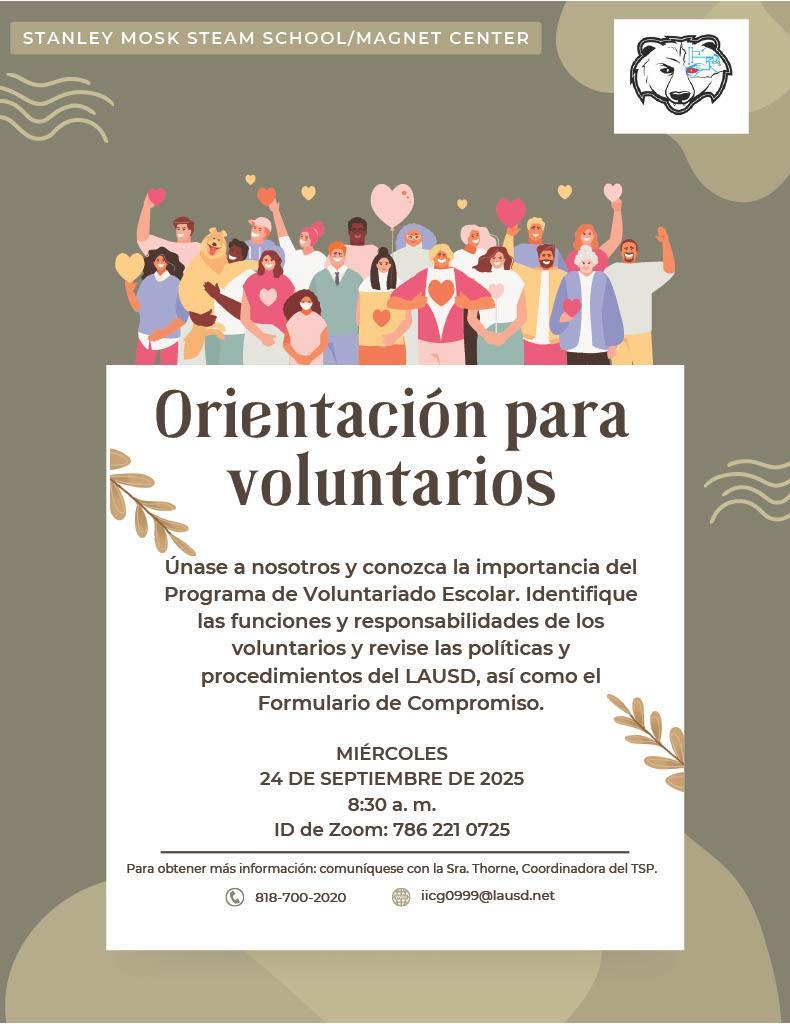 STANLEY MOSK STEAM SCHOOL/MAGNET CENTER

Orientación para voluntarios

Únase a nosotros y conozca la importancia del Programa de Voluntariado Escolar. Identifique las funciones y responsabilidades de los voluntarios y revise las políticas y procedimientos del LAUSD, así como el Formulario de Compromiso.

MIÉRCOLES
24 DE SEPTIEMBRE DE 2025
8:30 a. m.
ID de Zoom: 786 221 0725

Para obtener más información: comuníquese con la Sra. Thorne, Coordinadora del TSP.

818-700-2020

iicg0999@lausd.net